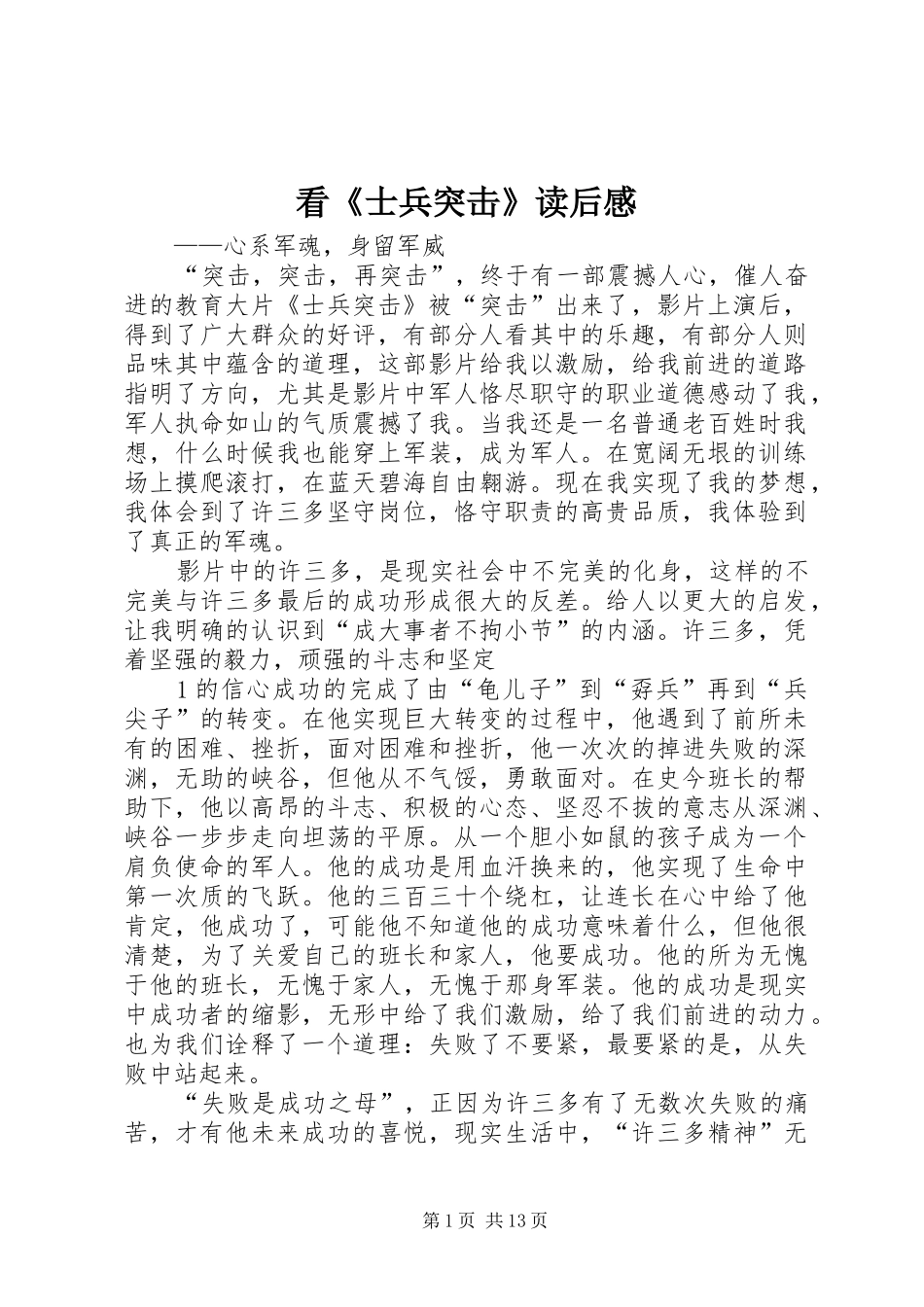 看《士兵突击》读后感

——心系军魂，身留军威

“突击，突击，再突击”，终于有一部震撼人心，催人奋进的教育大片《士兵突击》被“突击”出来了，影片上演后，得到了广大群众的好评，有部分人看其中的乐趣，有部分人则品味其中蕴含的道理，这部影片给我以激励，给我前进的道路指明了方向，尤其是影片中军人恪尽职守的职业道德感动了我，军人执命如山的气质震撼了我。当我还是一名普通老百姓时我想，什么时候我也能穿上军装，成为军人。在宽阔无垠的训练场上摸爬滚打，在蓝天碧海自由翱游。现在我实现了我的梦想，我体会到了许三多坚守岗位，恪守职责的高贵品质，我体验到了真正的军魂。

影片中的许三多，是现实社会中不完美的化身，这样的不完美与许三多最后的成功形成很大的反差。给人以更大的启发，让我明确的认识到“成大事者不拘小节”的内涵。许三多，凭着坚强的毅力，顽强的斗志和坚定

1的信心成功的完成了由“龟儿子”到“孬兵”再到“兵尖子”的转变。在他实现巨大转变的过程中，他遇到了前所未有的困难、挫折，面对困难和挫折，他一次次的掉进失败的深渊，无助的峡谷，但他从不气馁，勇敢面对。在史今班长的帮助下，他以高昂的斗志、积极的心态、坚忍不拔的意志从深渊、峡谷一步步走向坦荡的平原。从一个胆小如鼠的孩子成为一个肩负使命的军人。他的成功是用血汗换来的，他实现了生命中第一次质的飞跃。他的三百三十个绕杠，让连长在心中给了他肯定，他成功了，可能他不知道他的成功意味着什么，但他很清楚，为了关爱自己的班长和家人，他要成功。他的所为无愧于他的班长，无愧于家人，无愧于那身军装。他的成功是现实中成功者的缩影，无形中给了我们激励，给了我们前进的动力。也为我们诠释了一个道理：失败了不要紧，最要紧的是，从失败中站起来。

“失败是成功之母”，正因为许三多有了无数次失败的痛苦，才有他未来成功的喜悦，现实生活中，“许三多精神”无

第1页 共13页